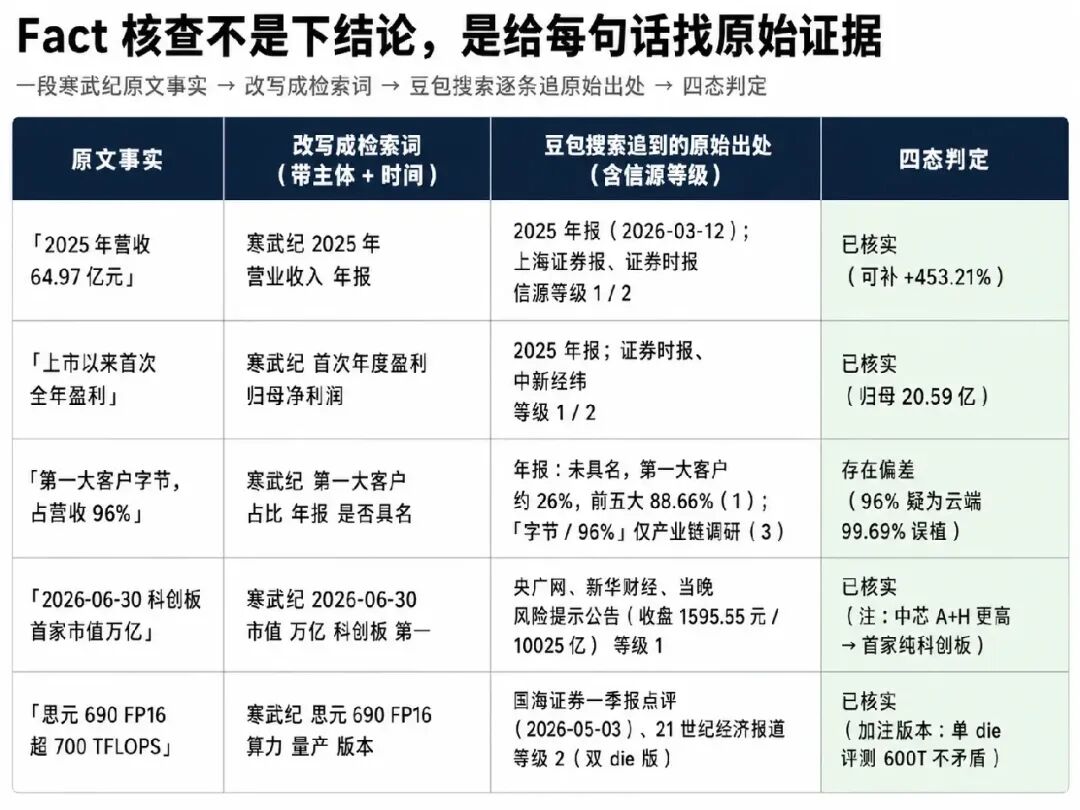 Fact 核查不是下结论，是给每句话找原始证据

一段寒武纪原文事实 → 改写成检索词 → 豆包搜索逐条追原始出处 → 四态判定

| 原文事实 | 改写成检索词（带主体 + 时间） | 豆包搜索追到的原始出处（含信源等级） | 四态判定 |
|---|---|---|---|
| 「2025 年营收 64.97 亿元」 | 寒武纪 2025 年 营业收入 年报 | 2025 年报（2026-03-12）；上海证券报、证券时报 信源等级 1 / 2 | 已核实（可补 +453.21%） |
| 「上市以来首次全年盈利」 | 寒武纪 首次年度盈利 归母净利润 | 2025 年报；证券时报、中新经纬 等级 1 / 2 | 已核实（归母 20.59 亿） |
| 「第一大客户字节，占营收 96%」 | 寒武纪 第一大客户 占比 年报 是否具名 | 年报：未具名，第一大客户约 26%，前五大 88.66%（1）；「字节 / 96%」仅产业链调研（3） | 存在偏差（96% 疑为云端 99.69% 误植） |
| 「2026-06-30 科创板首家市值万亿」 | 寒武纪 2026-06-30 市值 万亿 科创板 第一 | 央广网、新华财经、当晚风险提示公告（收盘 1595.55 元 / 10025 亿） 等级 1 | 已核实（注：中芯 A+H 更高 → 首家纯科创板） |
| 「思元 690 FP16 超 700 TFLOPS」 | 寒武纪 思元 690 FP16 算力 量产 版本 | 国海证券一季报点评（2026-05-03）、21 世纪经济报道 等级 2（双 die 版） | 已核实（加注版本：单 die 评测 600T 不矛盾） |